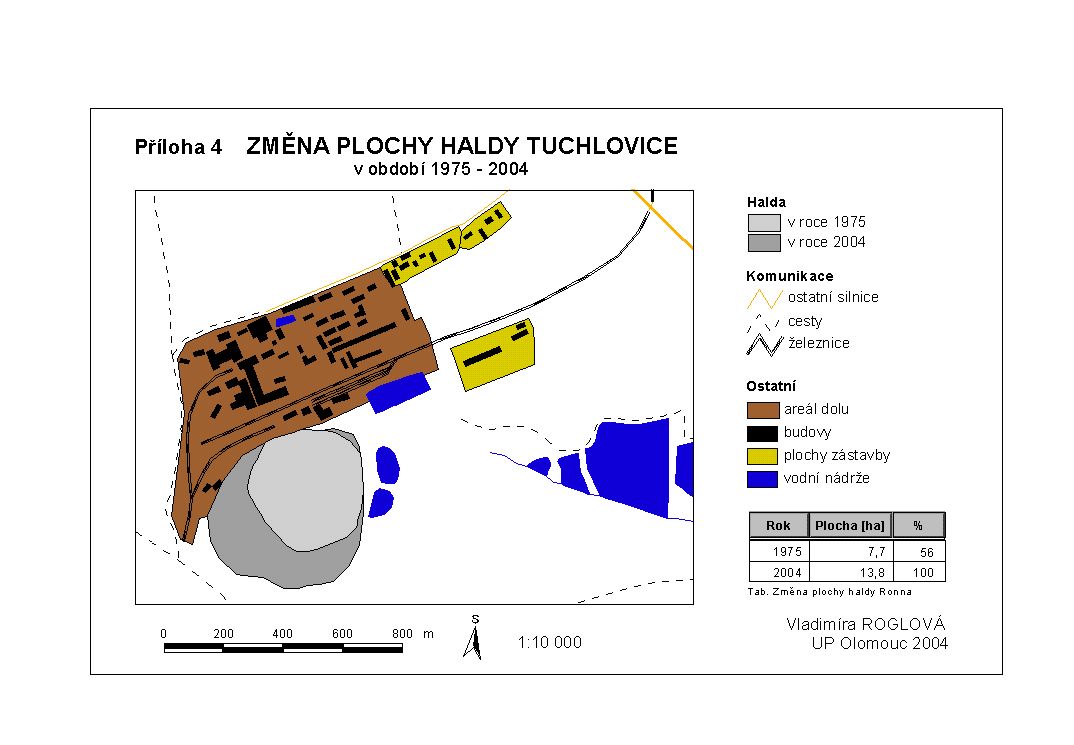 Příloha 4 ZMĚNA PLOCHY HALDY TUCHLOVICE
v období 1975 - 2004

Halda
v roce 1975
v roce 2004

Komunikace
ostatní silnice
cesty
železnice

Ostatní
areál dolu
budovy
plochy zástavby
vodní nádrže

| Rok | Plocha [ha] | % |
|---|---|---|
| 1975 | 7,7 | 56 |
| 2004 | 13,8 | 100 |

Tab. Změna plochy haldy Ronna

0 200 400 600 800 m

S

1:10 000

Vladimíra ROGLOVÁ
UP Olomouc 2004